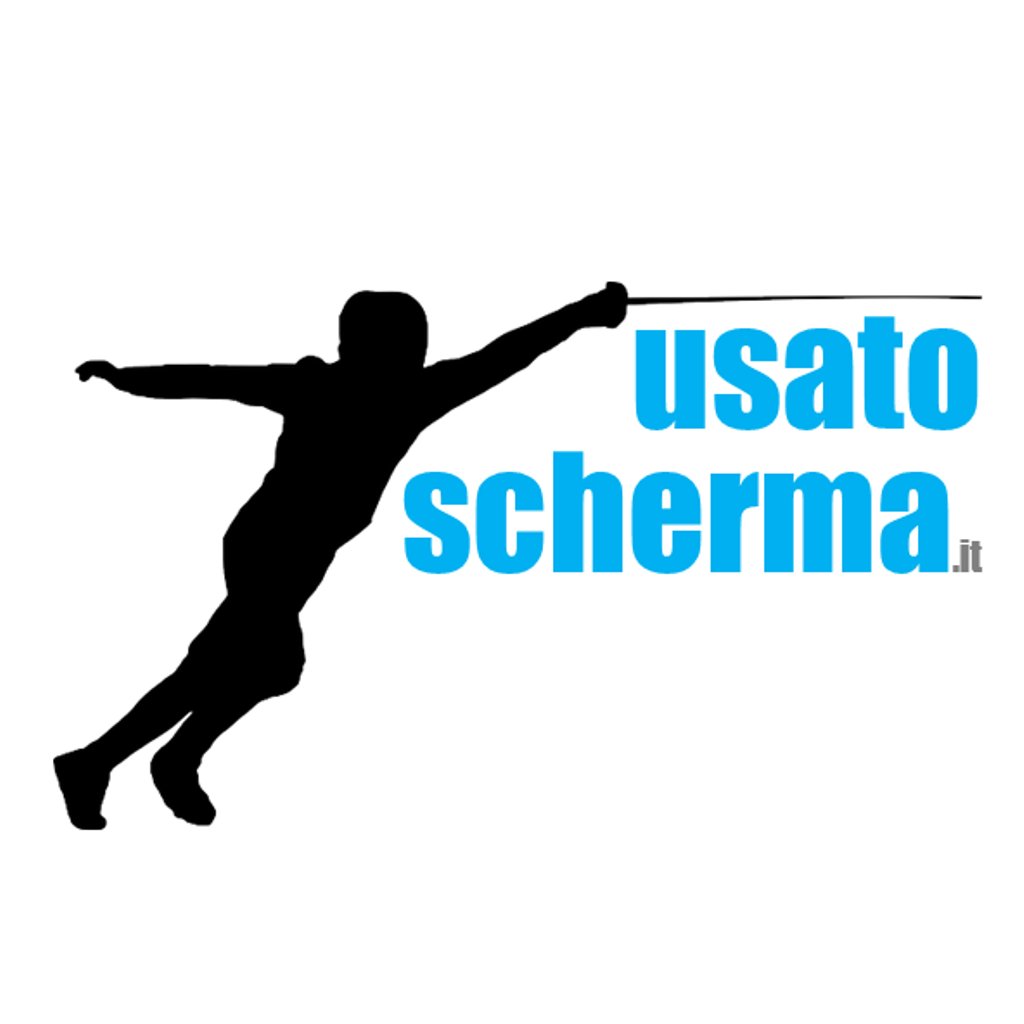 usato
scherma.it